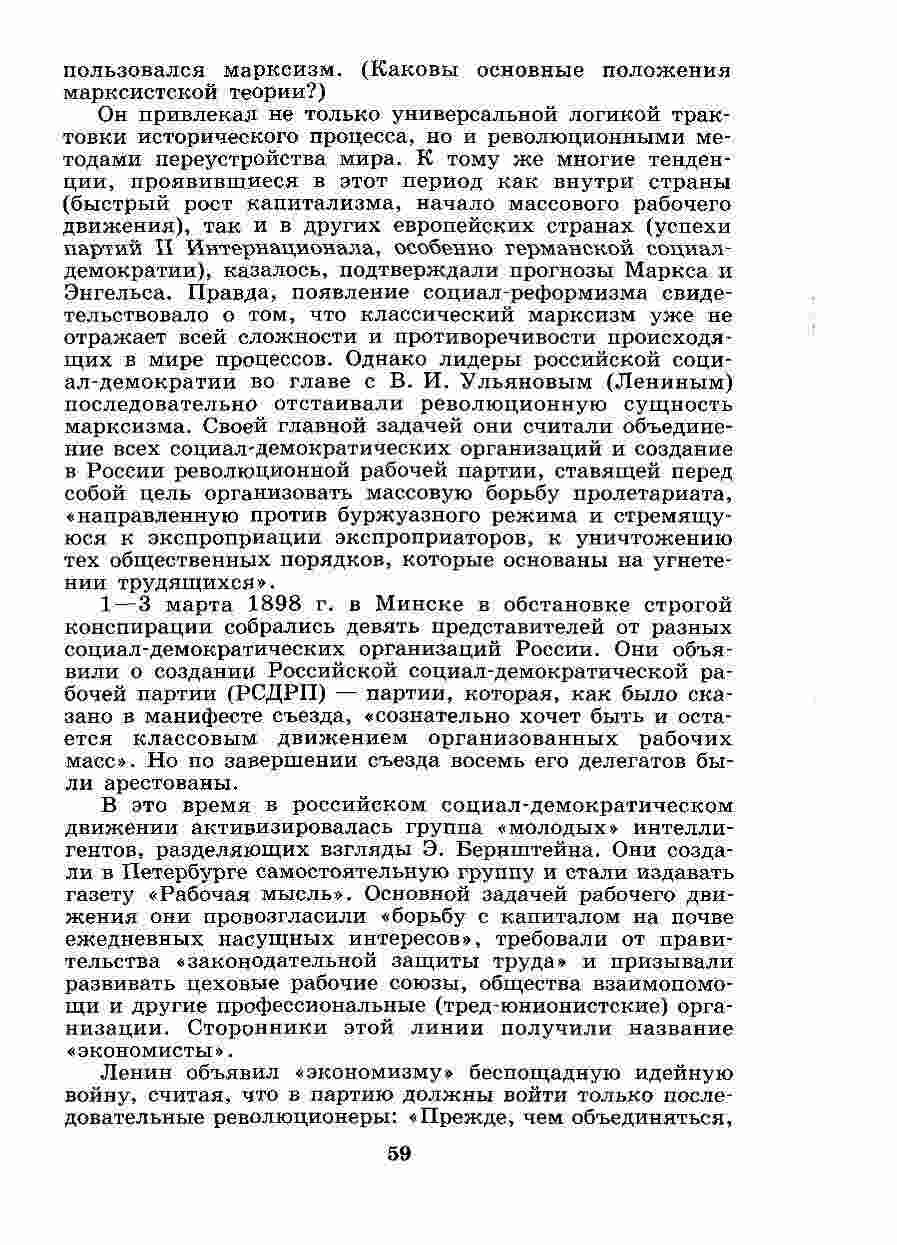 пользовался марксизм. (Каковы основные положения марксистской теории?)

Он привлекал не только универсальной логикой трактовки исторического процесса, но и революционными методами переустройства мира. К тому же многие тенденции, проявившиеся в этот период как внутри страны (быстрый рост капитализма, начало массового рабочего движения), так и в других европейских странах (успехи партий II Интернационала, особенно германской социал-демократии), казалось, подтверждали прогнозы Маркса и Энгельса. Правда, появление социал-реформизма свидетельствовало о том, что классический марксизм уже не отражает всей сложности и противоречивости происходящих в мире процессов. Однако лидеры российской социал-демократии во главе с В. И. Ульяновым (Лениным) последовательно отстаивали революционную сущность марксизма. Своей главной задачей они считали объединение всех социал-демократических организаций и создание в России революционной рабочей партии, ставящей перед собой цель организовать массовую борьбу пролетариата, «направленную против буржуазного режима и стремящуюся к экспроприации экспроприаторов, к уничтожению тех общественных порядков, которые основаны на угнетении трудящихся».

1—3 марта 1898 г. в Минске в обстановке строгой конспирации собрались девять представителей от разных социал-демократических организаций России. Они объявили о создании Российской социал-демократической рабочей партии (РСДРП) — партии, которая, как было сказано в манифесте съезда, «сознательно хочет быть и остается классовым движением организованных рабочих масс». Но по завершении съезда восемь его делегатов были арестованы.

В это время в российском социал-демократическом движении активизировалась группа «молодых» интеллигентов, разделяющих взгляды Э. Бернштейна. Они создали в Петербурге самостоятельную группу и стали издавать газету «Рабочая мысль». Основной задачей рабочего движения они провозгласили «борьбу с капиталом на почве ежедневных насущных интересов», требовали от правительства «законодательной защиты труда» и призывали развивать цеховые рабочие союзы, общества взаимопомощи и другие профессиональные (тред-юнионистские) организации. Сторонники этой линии получили название «экономисты».

Ленин объявил «экономизму» беспощадную идейную войну, считая, что в партию должны войти только последовательные революционеры: «Прежде, чем объединяться,

59